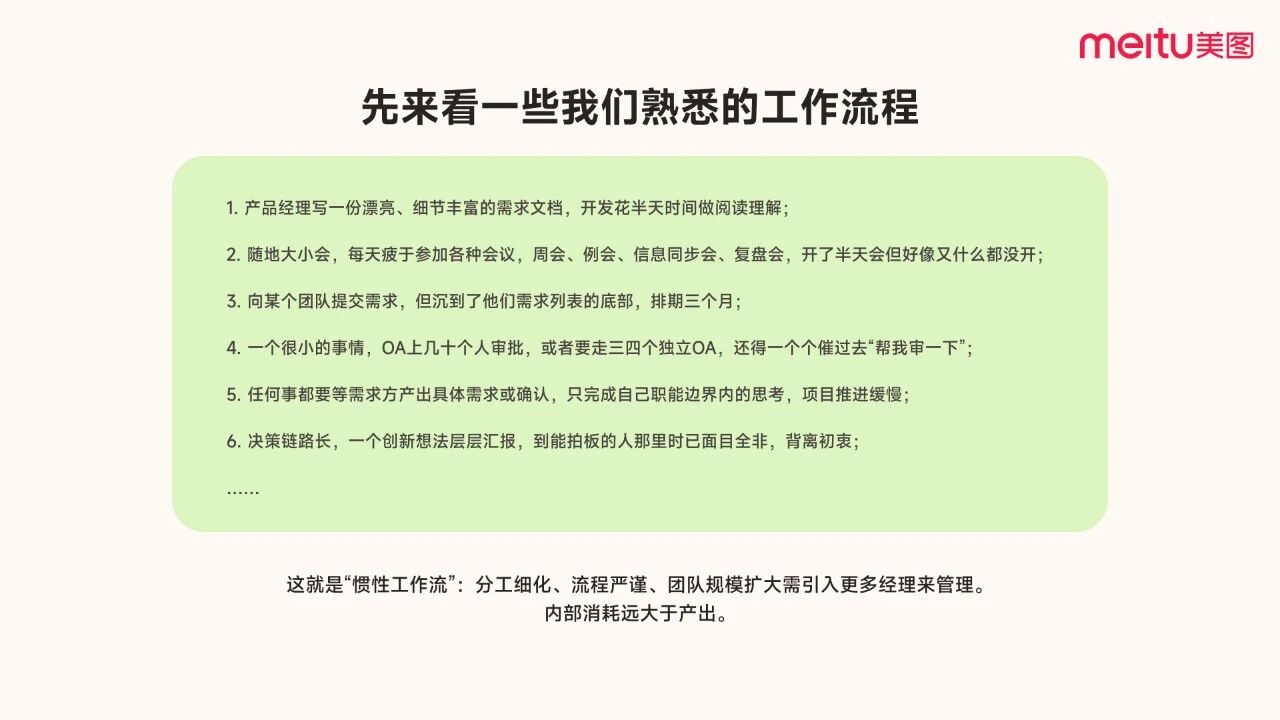 meitu美图

先来看一些我们熟悉的工作流程

1. 产品经理写一份漂亮、细节丰富的需求文档，开发花半天时间做阅读理解；

2. 随地大小会，每天疲于参加各种会议，周会、例会、信息同步会、复盘会，开了半天会但好像又什么都没开；

3. 向某个团队提交需求，但沉到了他们需求列表的底部，排期三个月；

4. 一个很小的事情，OA上几十个人审批，或者要走三四个独立OA，还得一个个催过去“帮我审一下”；

5. 任何事都要等需求方产出具体需求或确认，只完成自己职能边界内的思考，项目推进缓慢；

6. 决策链路长，一个创新想法层层汇报，到能拍板的人那里时已面目全非，背离初衷；

......

这就是“惯性工作流”：分工细化、流程严谨、团队规模扩大需引入更多经理来管理。
内部消耗远大于产出。